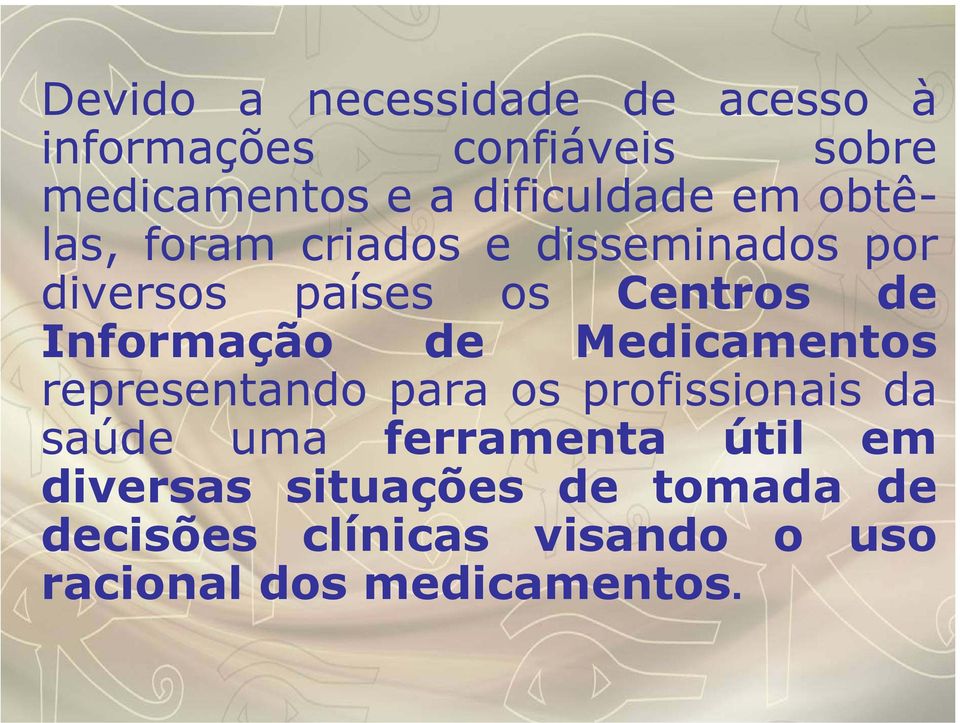 Devido a necessidade de acesso à informações confiáveis sobre medicamentos e a dificuldade em obtê-las, foram criados e disseminados por diversos países os Centros de Informação de Medicamentos representando para os profissionais da saúde uma ferramenta útil em diversas situações de tomada de decisões clínicas visando o uso racional dos medicamentos.